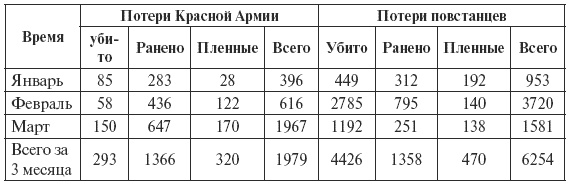 | Время | Потери Красной Армии | | | | Потери повстанцев | | | |
|---|---|---|---|---|---|---|---|---|
| | убито | Ранено | Пленные | Всего | Убито | Ранено | Пленные | Всего |
| Январь | 85 | 283 | 28 | 396 | 449 | 312 | 192 | 953 |
| Февраль | 58 | 436 | 122 | 616 | 2785 | 795 | 140 | 3720 |
| Март | 150 | 647 | 170 | 1967 | 1192 | 251 | 138 | 1581 |
| Всего за 3 месяца | 293 | 1366 | 320 | 1979 | 4426 | 1358 | 470 | 6254 |